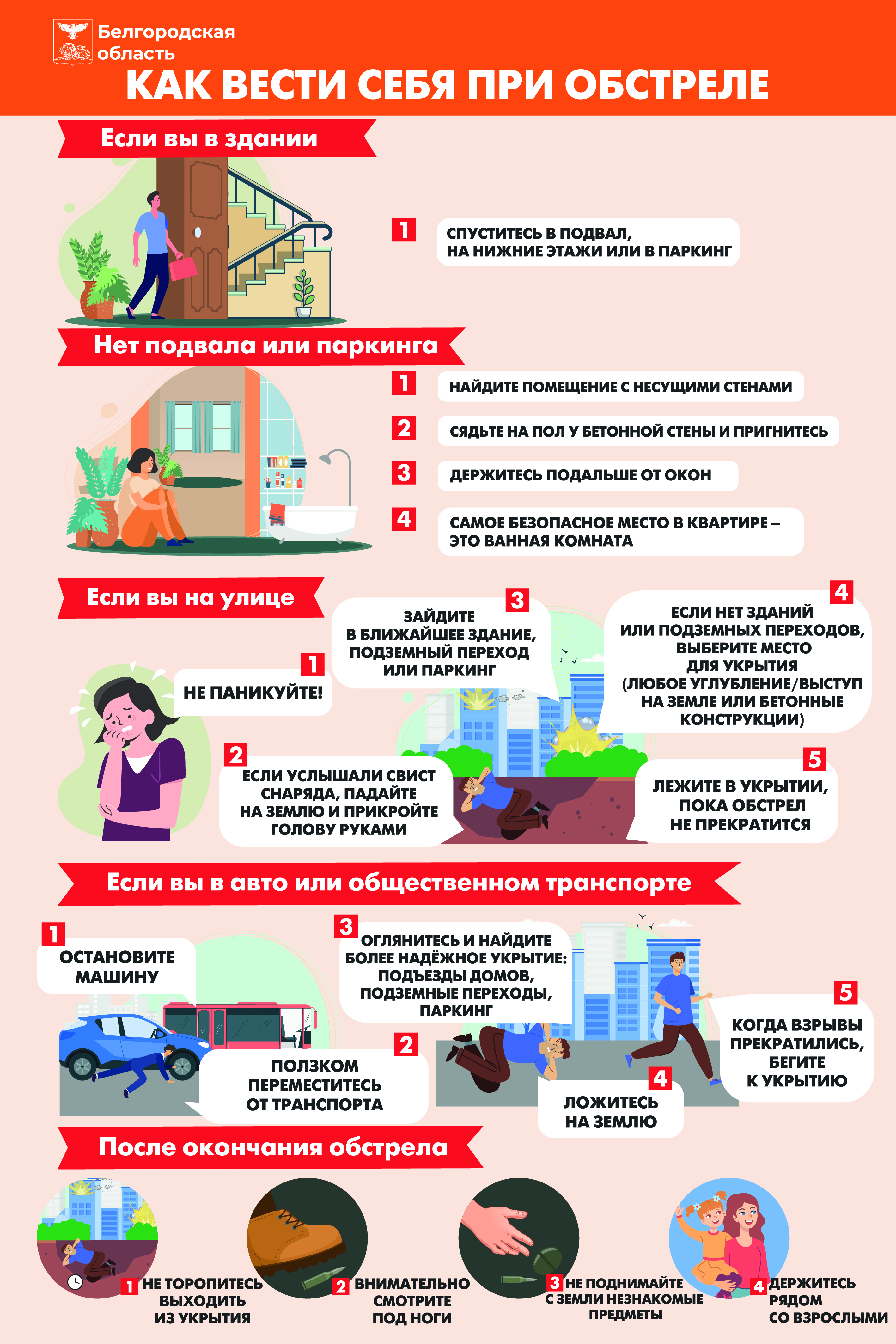 Белгородская область

КАК ВЕСТИ СЕБЯ ПРИ ОБСТРЕЛЕ

Если вы в здании

1 СПУСТИТЕСЬ В ПОДВАЛ, НА НИЖНИЕ ЭТАЖИ ИЛИ В ПАРКИНГ

Нет подвала или паркинга

1 НАЙДИТЕ ПОМЕЩЕНИЕ С НЕСУЩИМИ СТЕНАМИ

2 СЯДЬТЕ НА ПОЛ У БЕТОННОЙ СТЕНЫ И ПРИГНИТЕСЬ

3 ДЕРЖИТЕСЬ ПОДАЛЬШЕ ОТ ОКОН

4 САМОЕ БЕЗОПАСНОЕ МЕСТО В КВАРТИРЕ – ЭТО ВАННАЯ КОМНАТА

Если вы на улице

1 НЕ ПАНИКУЙТЕ!

2 ЕСЛИ УСЛЫШАЛИ СВИСТ СНАРЯДА, ПАДАЙТЕ НА ЗЕМЛЮ И ПРИКРОЙТЕ ГОЛОВУ РУКАМИ

3 ЗАЙДИТЕ В БЛИЖАЙШЕЕ ЗДАНИЕ, ПОДЗЕМНЫЙ ПЕРЕХОД ИЛИ ПАРКИНГ

4 ЕСЛИ НЕТ ЗДАНИЙ ИЛИ ПОДЗЕМНЫХ ПЕРЕХОДОВ, ВЫБЕРИТЕ МЕСТО ДЛЯ УКРЫТИЯ (ЛЮБОЕ УГЛУБЛЕНИЕ/ВЫСТУП НА ЗЕМЛЕ ИЛИ БЕТОННЫЕ КОНСТРУКЦИИ)

5 ЛЕЖИТЕ В УКРЫТИИ, ПОКА ОБСТРЕЛ НЕ ПРЕКРАТИТСЯ

Если вы в авто или общественном транспорте

1 ОСТАНОВИТЕ МАШИНУ

2 ПОЛЗКОМ ПЕРЕМЕСТИТЕСЬ ОТ ТРАНСПОРТА

3 ОГЛЯНИТЕСЬ И НАЙДИТЕ БОЛЕЕ НАДЁЖНОЕ УКРЫТИЕ: ПОДЪЕЗДЫ ДОМОВ, ПОДЗЕМНЫЕ ПЕРЕХОДЫ, ПАРКИНГ

4 ЛОЖИТЕСЬ НА ЗЕМЛЮ

5 КОГДА ВЗРЫВЫ ПРЕКРАТИЛИСЬ, БЕГИТЕ К УКРЫТИЮ

После окончания обстрела

1 НЕ ТОРОПИТЕСЬ ВЫХОДИТЬ ИЗ УКРЫТИЯ

2 ВНИМАТЕЛЬНО СМОТРИТЕ ПОД НОГИ

3 НЕ ПОДНИМАЙТЕ С ЗЕМЛИ НЕЗНАКОМЫЕ ПРЕДМЕТЫ

4 ДЕРЖИТЕСЬ РЯДОМ СО ВЗРОСЛЫМИ